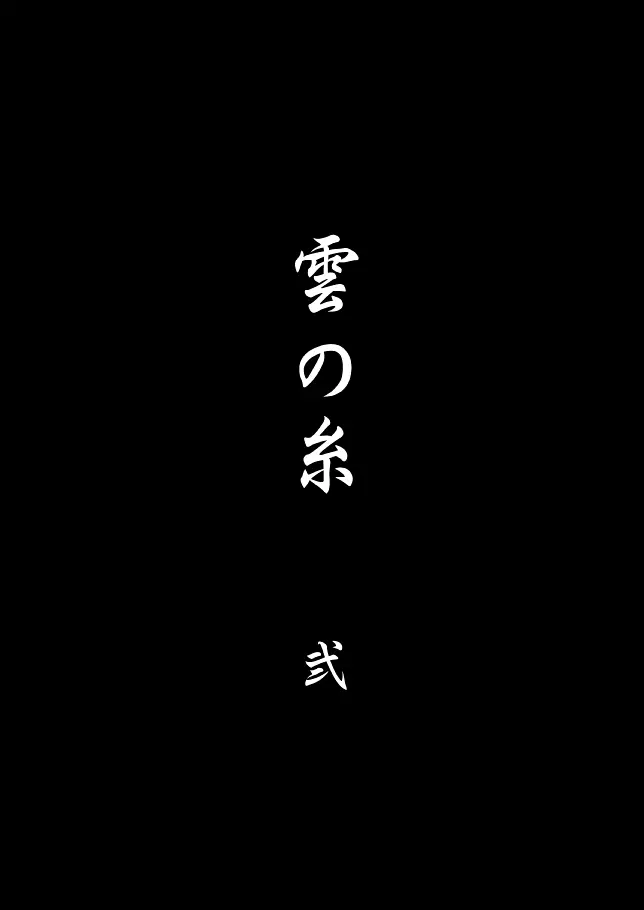 雲の糸

弐